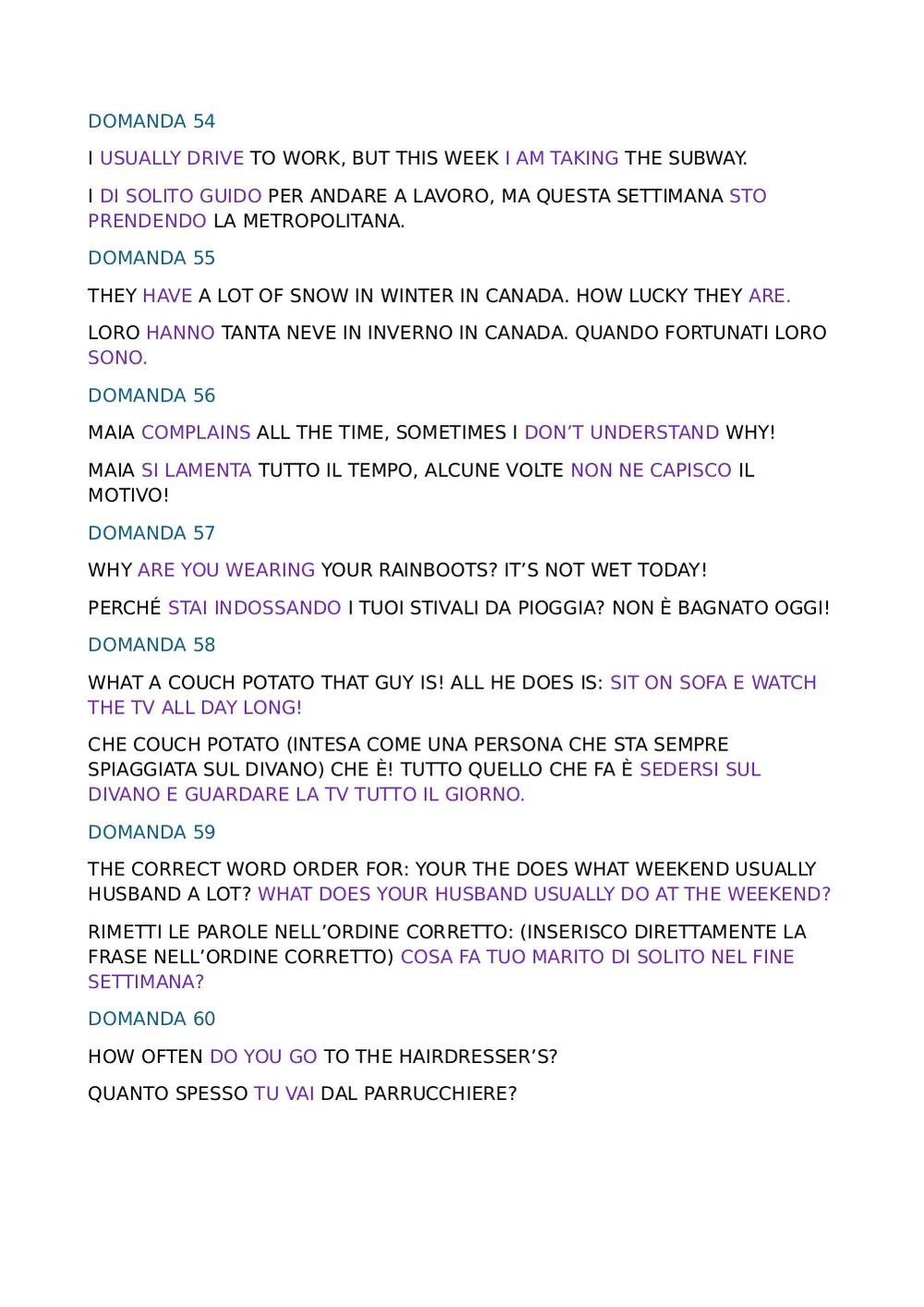 DOMANDA 54

I USUALLY DRIVE TO WORK, BUT THIS WEEK I AM TAKING THE SUBWAY.

I DI SOLITO GUIDO PER ANDARE A LAVORO, MA QUESTA SETTIMANA STO PRENDENDO LA METROPOLITANA.

DOMANDA 55

THEY HAVE A LOT OF SNOW IN WINTER IN CANADA. HOW LUCKY THEY ARE.

LORO HANNO TANTA NEVE IN INVERNO IN CANADA. QUANDO FORTUNATI LORO SONO.

DOMANDA 56

MAIA COMPLAINS ALL THE TIME, SOMETIMES I DON'T UNDERSTAND WHY!

MAIA SI LAMENTA TUTTO IL TEMPO, ALCUNE VOLTE NON NE CAPISCO IL MOTIVO!

DOMANDA 57

WHY ARE YOU WEARING YOUR RAINBOOTS? IT'S NOT WET TODAY!

PERCHÉ STAI INDOSSANDO I TUOI STIVALI DA PIOGGIA? NON È BAGNATO OGGI!

DOMANDA 58

WHAT A COUCH POTATO THAT GUY IS! ALL HE DOES IS: SIT ON SOFA E WATCH THE TV ALL DAY LONG!

CHE COUCH POTATO (INTESA COME UNA PERSONA CHE STA SEMPRE SPIAGGIATA SUL DIVANO) CHE È! TUTTO QUELLO CHE FA È SEDERSI SUL DIVANO E GUARDARE LA TV TUTTO IL GIORNO.

DOMANDA 59

THE CORRECT WORD ORDER FOR: YOUR THE DOES WHAT WEEKEND USUALLY HUSBAND A LOT? WHAT DOES YOUR HUSBAND USUALLY DO AT THE WEEKEND?

RIMETTI LE PAROLE NELL'ORDINE CORRETTO: (INSERISCO DIRETTAMENTE LA FRASE NELL'ORDINE CORRETTO) COSA FA TUO MARITO DI SOLITO NEL FINE SETTIMANA?

DOMANDA 60

HOW OFTEN DO YOU GO TO THE HAIRDRESSER'S?

QUANTO SPESSO TU VAI DAL PARRUCCHIERE?